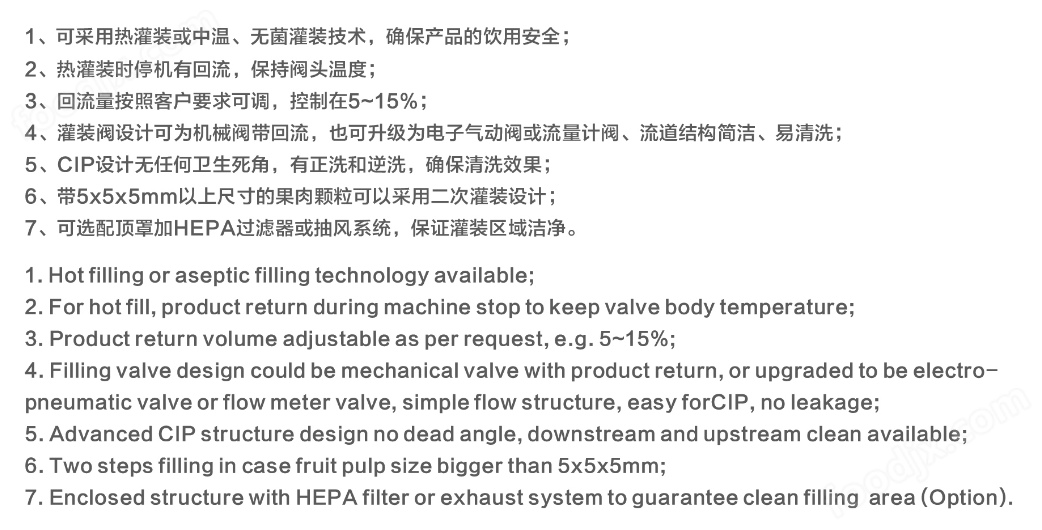 1、可采用热灌装或中温、无菌灌装技术，确保产品的饮用安全；
2、热灌装时停机有回流，保持阀头温度；
3、回流量按照客户要求可调，控制在5~15%；
4、灌装阀设计可为机械阀带回流，也可升级为电子气动阀或流量计阀、流道结构简洁、易清洗；
5、CIP设计无任何卫生死角，有正洗和逆洗，确保清洗效果；
6、带5x5x5mm以上尺寸的果肉颗粒可以采用二次灌装设计；
7、可选配顶罩加HEPA过滤器或抽风系统，保证灌装区域洁净。

1. Hot filling or aseptic filling technology available;
2. For hot fill, product return during machine stop to keep valve body temperature;
3. Product return volume adjustable as per request, e.g. 5~15%;
4. Filling valve design could be mechanical valve with product return, or upgraded to be electro-pneumatic valve or flow meter valve, simple flow structure, easy forCIP, no leakage;
5. Advanced CIP structure design no dead angle, downstream and upstream clean available;
6. Two steps filling in case fruit pulp size bigger than 5x5x5mm;
7. Enclosed structure with HEPA filter or exhaust system to guarantee clean filling area (Option).